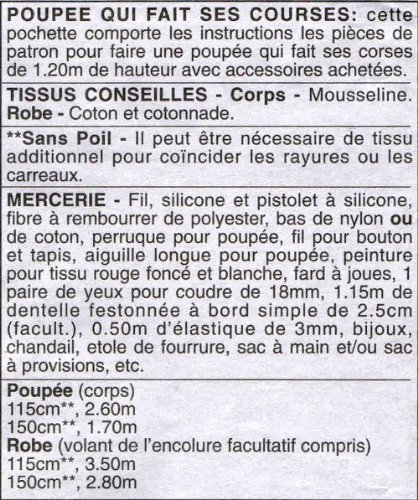 POUPEE QUI FAIT SES COURSES: cette pochette comporte les instructions les pièces de patron pour faire une poupée qui fait ses corses de 1.20m de hauteur avec accessoires achetées.

TISSUS CONSEILLES - Corps - Mousseline. Robe - Coton et cotonnade.

**Sans Poil - Il peut être nécessaire de tissu additionnel pour coïncider les rayures ou les carreaux.

MERCERIE - Fil, silicone et pistolet à silicone, fibre à rembourrer de polyester, bas de nylon ou de coton, perruque pour poupée, fil pour bouton et tapis, aiguille longue pour poupée, peinture pour tissu rouge foncé et blanche, fard à joues, 1 paire de yeux pour coudre de 18mm, 1.15m de dentelle festonnée à bord simple de 2.5cm (facult.), 0.50m d'élastique de 3mm, bijoux, chandail, etole de fourrure, sac à main et/ou sac à provisions, etc.

Poupée (corps)
115cm**, 2.60m
150cm**, 1.70m
Robe (volant de l'encolure facultatif compris)
115cm**, 3.50m
150cm**, 2.80m